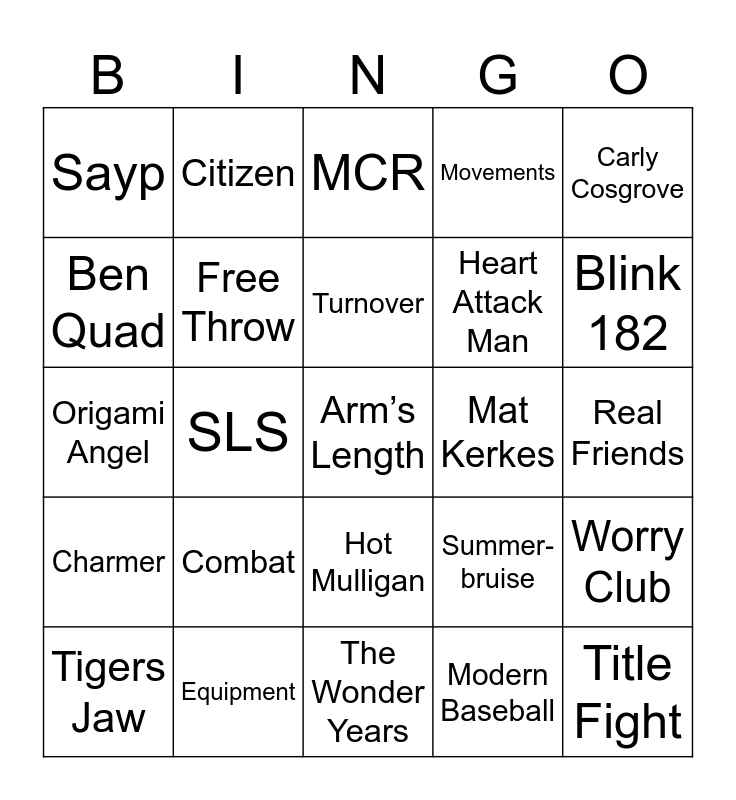 | B | I | N | G | O |
|---|---|---|---|---|
| Sayp | Citizen | MCR | Movements | Carly Cosgrove |
| Ben Quad | Free Throw | Turnover | Heart Attack Man | Blink 182 |
| Origami Angel | SLS | Arm's Length | Mat Kerkes | Real Friends |
| Charmer | Combat | Hot Mulligan | Summer-bruise | Worry Club |
| Tigers Jaw | Equipment | The Wonder Years | Modern Baseball | Title Fight |